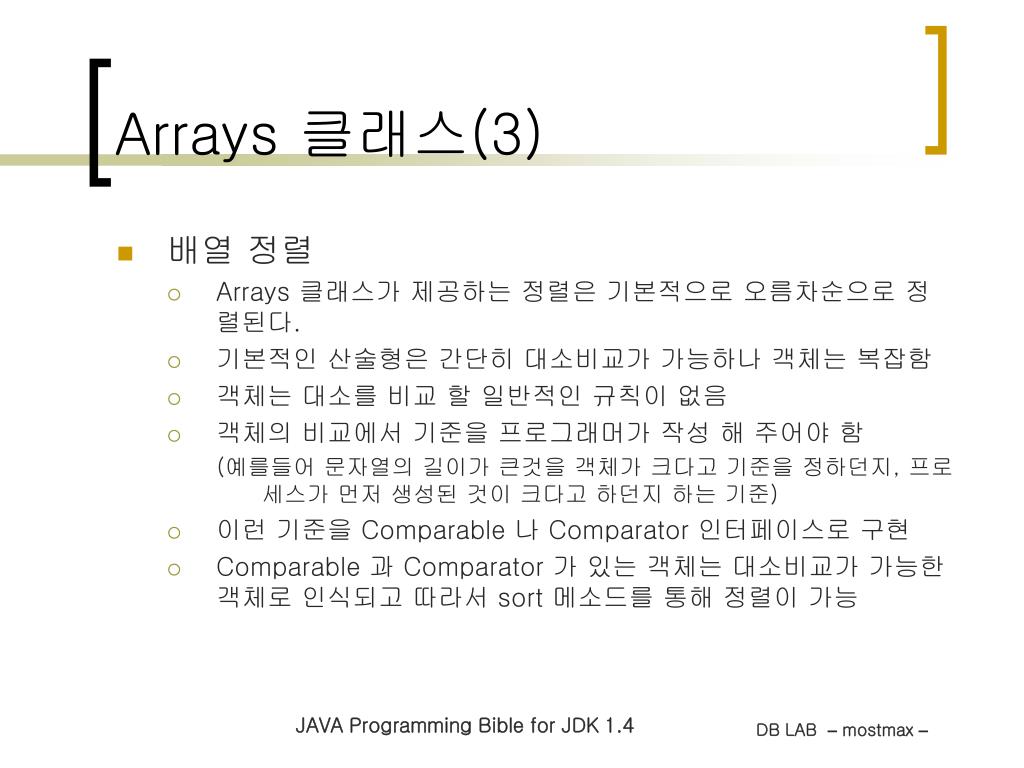 Arrays 클래스(3)

배열 정렬

Arrays 클래스가 제공하는 정렬은 기본적으로 오름차순으로 정렬된다.

기본적인 산술형은 간단히 대소비교가 가능하나 객체는 복잡함

객체는 대소를 비교 할 일반적인 규칙이 없음

객체의 비교에서 기준을 프로그래머가 작성 해 주어야 함

(예를들어 문자열의 길이가 큰것을 객체가 크다고 기준을 정하던지, 프로세스가 먼저 생성된 것이 크다고 하던지 하는 기준)

이런 기준을 Comparable 나 Comparator 인터페이스로 구현

Comparable 과 Comparator 가 있는 객체는 대소비교가 가능한 객체로 인식되고 따라서 sort 메소드를 통해 정렬이 가능

JAVA Programming Bible for JDK 1.4

DB LAB – mostmax –